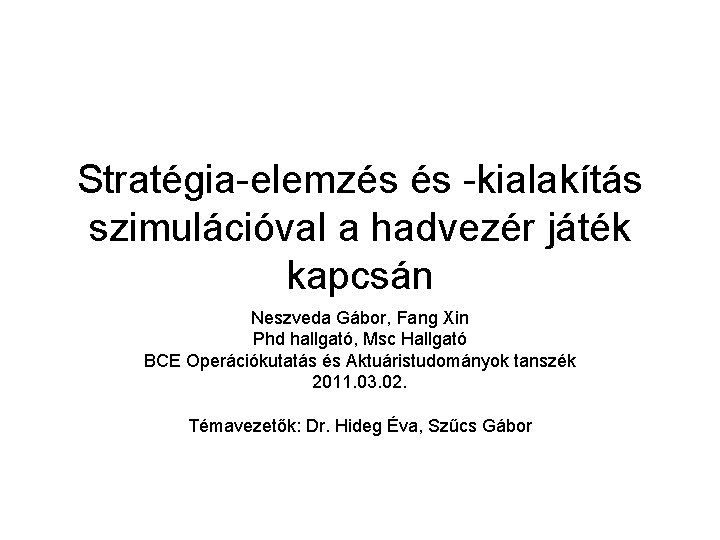 Stratégia-elemzés és -kialakítás szimulációval a hadvezér játék kapcsán

Neszveda Gábor, Fang Xin
Phd hallgató, Msc Hallgató
BCE Operációkutatás és Aktuáristudományok tanszék
2011.03.02.

Témavezetők: Dr. Hideg Éva, Szűcs Gábor